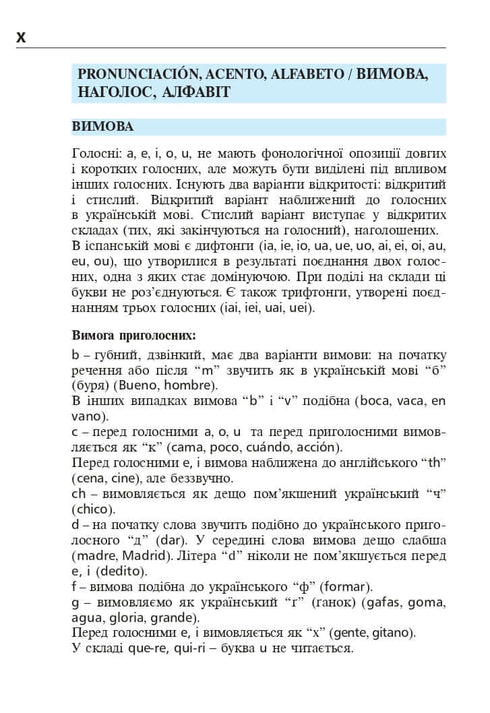 X

PRONUNCIACIÓN, ACENTO, ALFABETO / ВИМОВА, НАГОЛОС, АЛФАВІТ

ВИМОВА

Голосні: a, e, i, o, u, не мають фонологічної опозиції довгих і коротких голосних, але можуть бути виділені під впливом інших голосних. Існують два варіанти відкритості: відкритий і стислий. Відкритий варіант наближений до голосних в українській мові. Стислий варіант виступає у відкритих складах (тих, які закінчуються на голосний), наголошених. В іспанській мові є дифтонги (ia, ie, io, ua, ue, uo, ai, ei, oi, au, eu, ou), що утворилися в результаті поєднання двох голосних, одна з яких стає домінуючою. При поділі на склади ці букви не роз'єднуються. Є також трифтонги, утворені поєднанням трьох голосних (iai, iei, uai, uei).

Вимога приголосних:
b – губний, дзвінкий, має два варіанти вимови: на початку речення або після "m" звучить як в українській мові "б" (буря) (Bueno, hombre).
В інших випадках вимова "b" і "v" подібна (boca, vaca, en vano).
c – перед голосними a, o, u та перед приголосними вимовляється як "к" (cama, poco, cuándo, acción).
Перед голосними e, i вимова наближена до англійського "th" (cena, cine), але беззвучно.
ch – вимовляється як дещо пом'якшений український "ч" (chico).
d – на початку слова звучить подібно до українського приголосного "д" (dar). У середині слова вимова дещо слабша (madre, Madrid). Літера "d" ніколи не пом'якшується перед e, i (dedito).
f – вимова подібна до українського "ф" (formar).
g – вимовляємо як український "ґ" (ґанок) (gafas, goma, agua, gloria, grande).
Перед голосними e, i вимовляється як "х" (gente, gitano).
У складі que-re, qui-ri – буква u не читається.